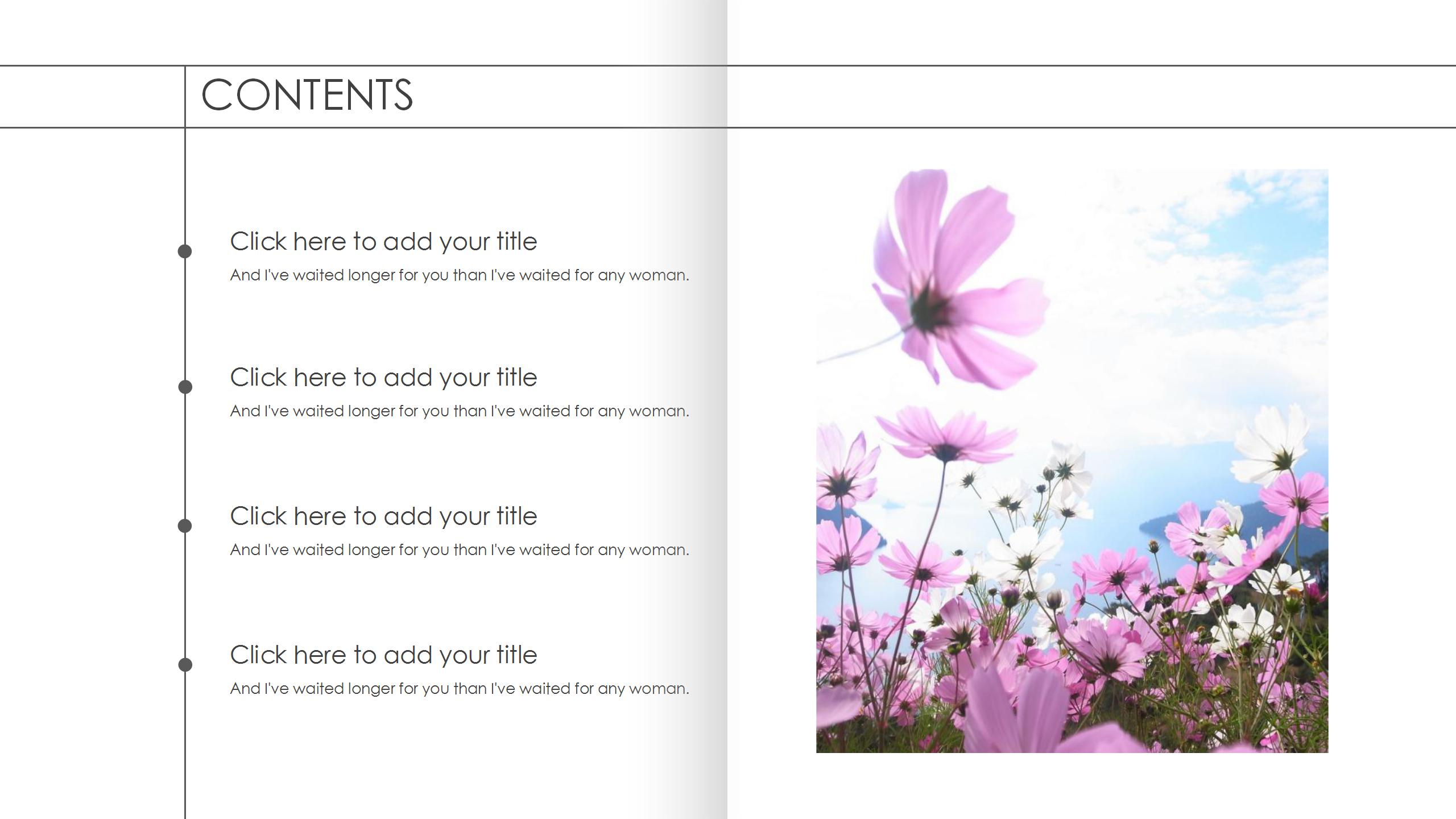 CONTENTS

Click here to add your title

And I've waited longer for you than I've waited for any woman.

Click here to add your title

And I've waited longer for you than I've waited for any woman.

Click here to add your title

And I've waited longer for you than I've waited for any woman.

Click here to add your title

And I've waited longer for you than I've waited for any woman.